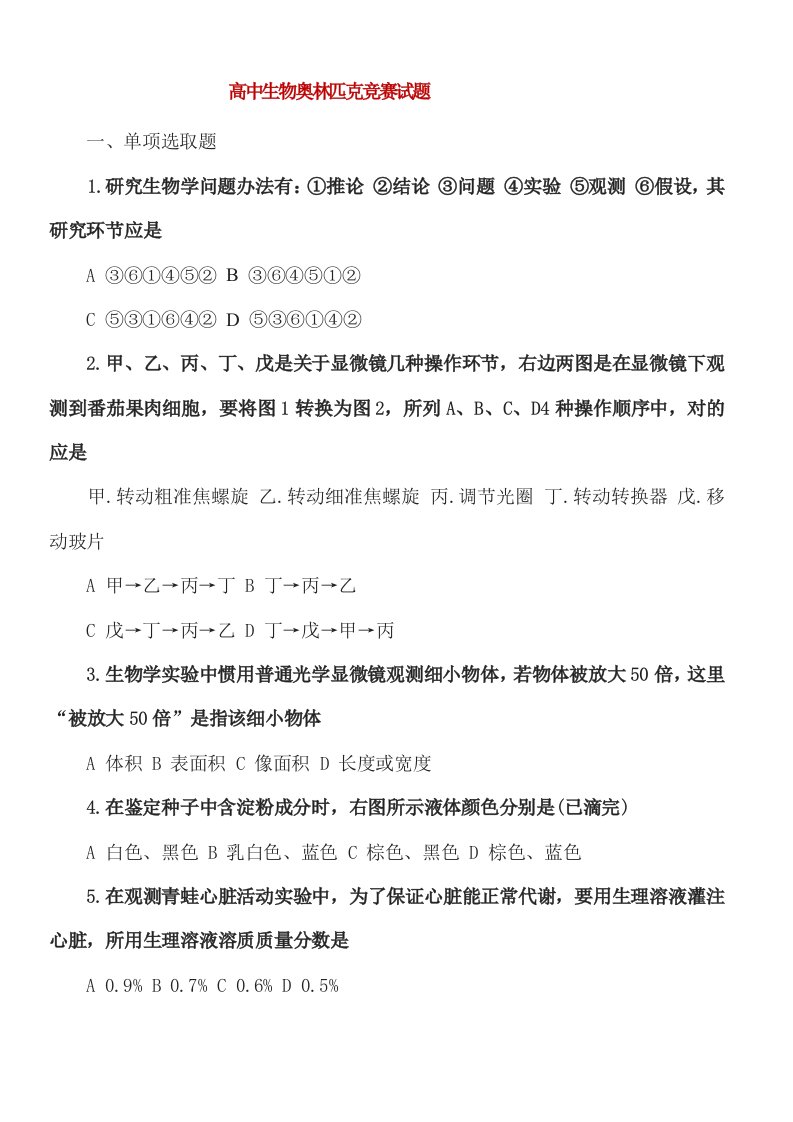 高中生物奥林匹克竞赛试题

一、单项选取题

1.研究生物学问题办法有：①推论 ②结论 ③问题 ④实验 ⑤观测 ⑥假设，其研究环节应是

A ③⑥①④⑤② B ③⑥④⑤①②

C ⑤③①⑥④② D ⑤③⑥①④②

2.甲、乙、丙、丁、戊是关于显微镜几种操作环节，右边两图是在显微镜下观测到番茄果肉细胞，要将图1转换为图2，所列A、B、C、D4种操作顺序中，对的应是

甲.转动粗准焦螺旋 乙.转动细准焦螺旋 丙.调节光圈 丁.转动转换器 戊.移动玻片

A 甲→乙→丙→丁 B 丁→丙→乙

C 戊→丁→丙→乙 D 丁→戊→甲→丙

3.生物学实验中惯用普通光学显微镜观测细小物体，若物体被放大50倍，这里“被放大50倍”是指该细小物体

A 体积 B 表面积 C 像面积 D 长度或宽度

4.在鉴定种子中含淀粉成分时，右图所示液体颜色分别是(已滴完)

A 白色、黑色 B 乳白色、蓝色 C 棕色、黑色 D 棕色、蓝色

5.在观测青蛙心脏活动实验中，为了保证心脏能正常代谢，要用生理溶液灌注心脏，所用生理溶液溶质质量分数是

A 0.9% B 0.7% C 0.6% D 0.5%